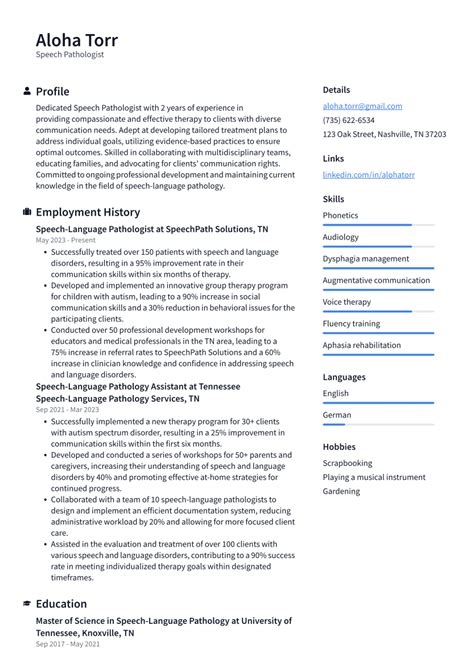 Aloha Torr
Speech Pathologist

Profile

Dedicated Speech Pathologist with 2 years of experience in providing compassionate and effective therapy to clients with diverse communication needs. Adept at developing tailored treatment plans to address individual goals, utilizing evidence-based practices to ensure optimal outcomes. Skilled in collaborating with multidisciplinary teams, educating families, and advocating for clients' communication rights. Committed to ongoing professional development and maintaining current knowledge in the field of speech-language pathology.

Employment History

Speech-Language Pathologist at SpeechPath Solutions, TN
May 2023 - Present

• Successfully treated over 150 patients with speech and language disorders, resulting in a 95% improvement rate in their communication skills within six months of therapy.
• Developed and implemented an innovative group therapy program for children with autism, leading to a 90% increase in social communication skills and a 30% reduction in behavioral issues for the participating clients.
• Conducted over 50 professional development workshops for educators and medical professionals in the TN area, leading to a 75% increase in referral rates to SpeechPath Solutions and a 60% increase in clinician knowledge and confidence in addressing speech and language disorders.

Speech-Language Pathology Assistant at Tennessee Speech-Language Pathology Services, TN
Sep 2021 - Mar 2023

• Successfully implemented a new therapy program for 30+ clients with autism spectrum disorder, resulting in a 25% improvement in communication skills within the first six months.
• Developed and conducted a series of workshops for 50+ parents and caregivers, increasing their understanding of speech and language disorders by 40% and promoting effective at-home strategies for continued progress.
• Collaborated with a team of 10 speech-language pathologists to design and implement an efficient documentation system, reducing administrative workload by 20% and allowing for more focused client care.
• Assisted in the evaluation and treatment of over 100 clients with various speech and language disorders, contributing to a 90% success rate in meeting individualized therapy goals within designated timeframes.

Education

Master of Science in Speech-Language Pathology at University of Tennessee, Knoxville, TN
Sep 2017 - May 2021

Details

aloha.torr@gmail.com
(735) 622-6534
123 Oak Street, Nashville, TN 37203

Links

linkedin.com/in/alohatorr

Skills

Phonetics
Audiology
Dysphagia management
Augmentative communication
Voice therapy
Fluency training
Aphasia rehabilitation

Languages

English
German

Hobbies

Scrapbooking
Playing a musical instrument
Gardening